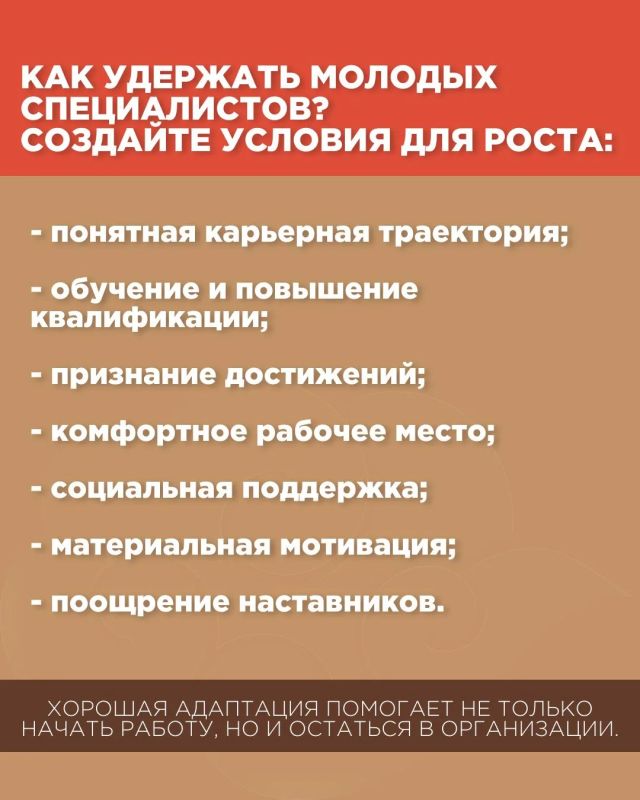 КАК УДЕРЖАТЬ МОЛОДЫХ СПЕЦИАЛИСТОВ?
СОЗДАЙТЕ УСЛОВИЯ ДЛЯ РОСТА:

- понятная карьерная траектория;

- обучение и повышение квалификации;

- признание достижений;

- комфортное рабочее место;

- социальная поддержка;

- материальная мотивация;

- поощрение наставников.

ХОРОШАЯ АДАПТАЦИЯ ПОМОГАЕТ НЕ ТОЛЬКО НАЧАТЬ РАБОТУ, НО И ОСТАТЬСЯ В ОРГАНИЗАЦИИ.